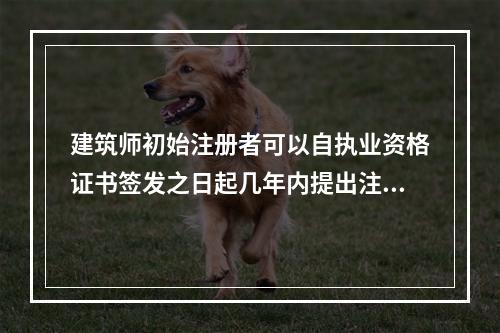 建筑师初始注册者可以自执业资格证书签发之日起几年内提出注...